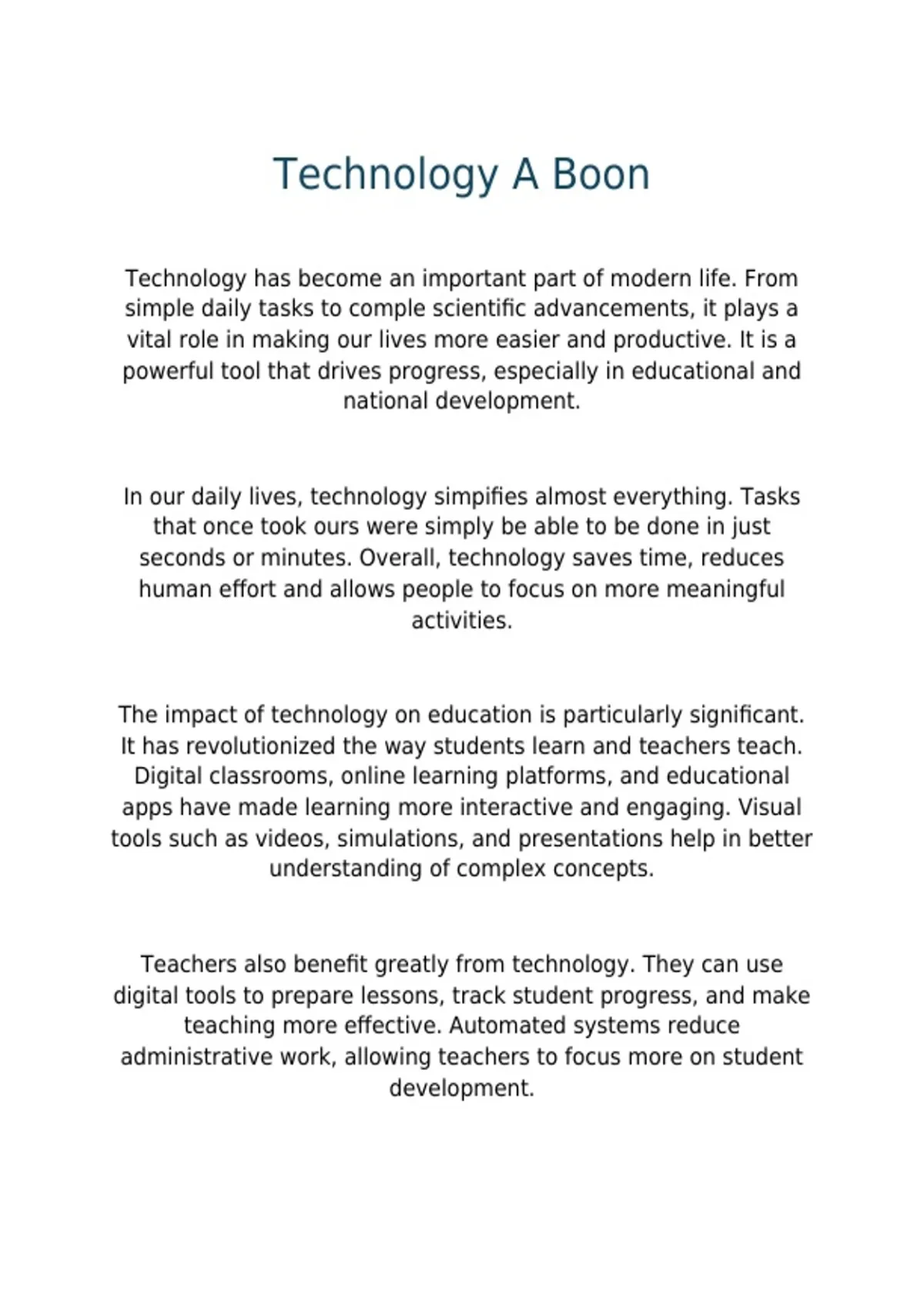 Technology A Boon

Technology has become an important part of modern life. From simple daily tasks to comple scientific advancements, it plays a vital role in making our lives more easier and productive. It is a powerful tool that drives progress, especially in educational and national development.

In our daily lives, technology simpifies almost everything. Tasks that once took ours were simply be able to be done in just seconds or minutes. Overall, technology saves time, reduces human effort and allows people to focus on more meaningful activities.

The impact of technology on education is particularly significant. It has revolutionized the way students learn and teachers teach. Digital classrooms, online learning platforms, and educational apps have made learning more interactive and engaging. Visual tools such as videos, simulations, and presentations help in better understanding of complex concepts.

Teachers also benefit greatly from technology. They can use digital tools to prepare lessons, track student progress, and make teaching more effective. Automated systems reduce administrative work, allowing teachers to focus more on student development.